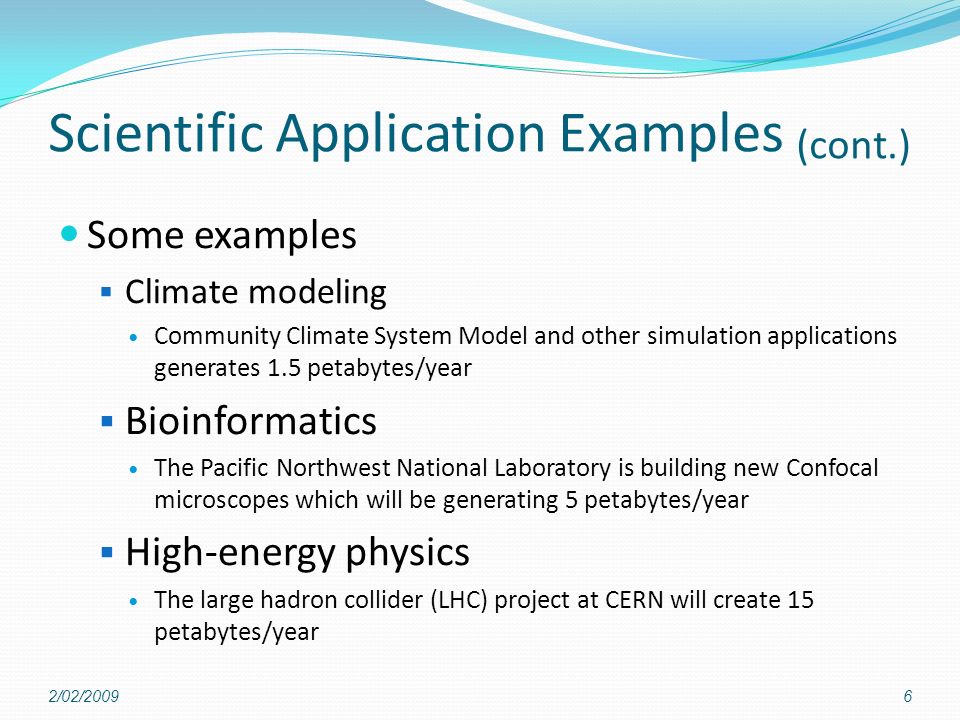 Scientific Application Examples (cont.)

Some examples

Climate modeling

Community Climate System Model and other simulation applications generates 1.5 petabytes/year

Bioinformatics

The Pacific Northwest National Laboratory is building new Confocal microscopes which will be generating 5 petabytes/year

High-energy physics

The large hadron collider (LHC) project at CERN will create 15 petabytes/year

2/02/2009

6